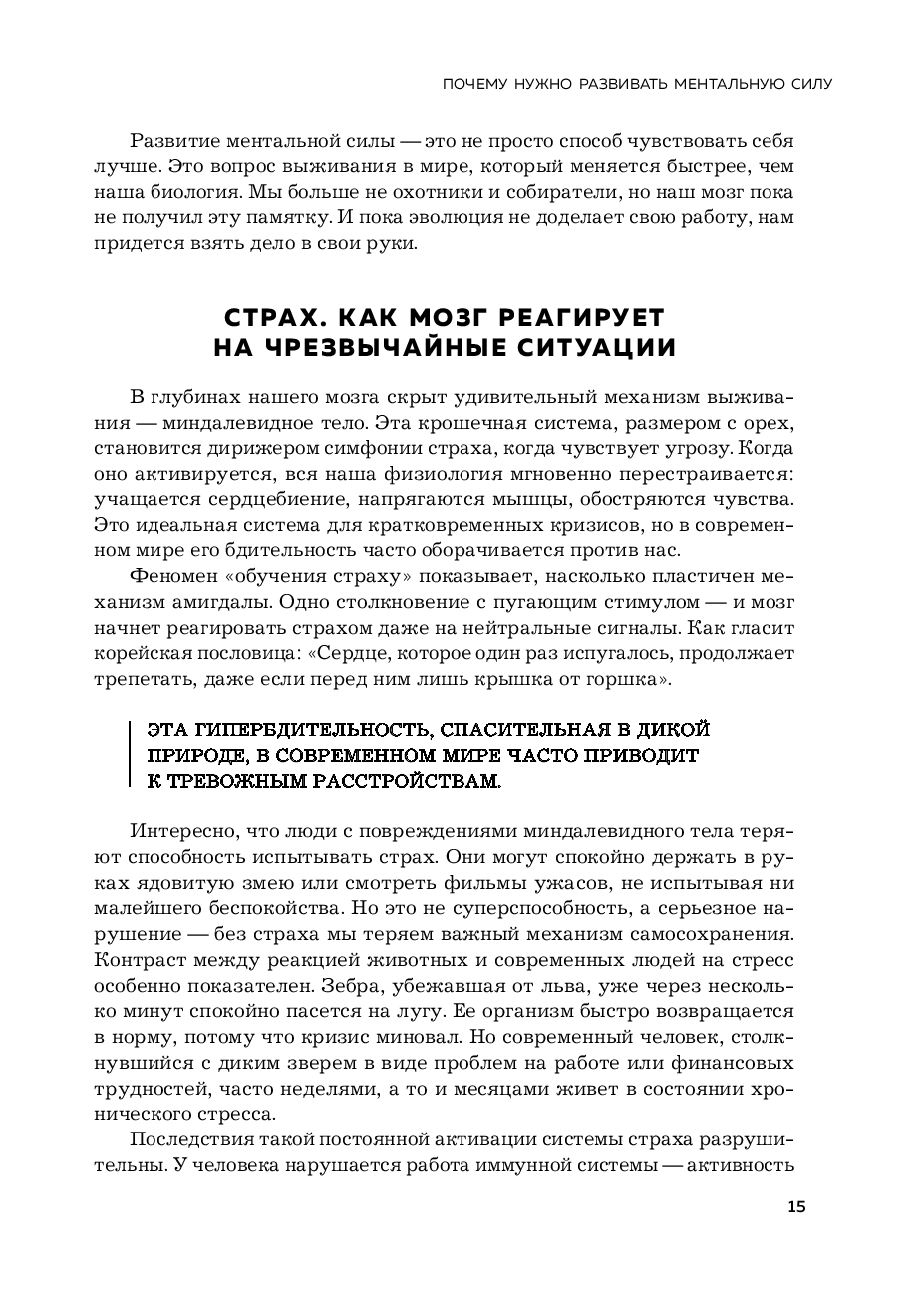 ПОЧЕМУ НУЖНО РАЗВИВАТЬ МЕНТАЛЬНУЮ СИЛУ

Развитие ментальной силы — это не просто способ чувствовать себя лучше. Это вопрос выживания в мире, который меняется быстрее, чем наша биология. Мы больше не охотники и собиратели, но наш мозг пока не получил эту памятку. И пока эволюция не доделает свою работу, нам придется взять дело в свои руки.

СТРАХ. КАК МОЗГ РЕАГИРУЕТ НА ЧРЕЗВЫЧАЙНЫЕ СИТУАЦИИ

В глубинах нашего мозга скрыт удивительный механизм выживания — миндалевидное тело. Эта крошечная система, размером с орех, становится дирижером симфонии страха, когда чувствует угрозу. Когда оно активируется, вся наша физиология мгновенно перестраивается: учащается сердцебиение, напрягаются мышцы, обостряются чувства. Это идеальная система для кратковременных кризисов, но в современном мире его бдительность часто оборачивается против нас.

Феномен «обучения страху» показывает, насколько пластичен механизм амигдалы. Одно столкновение с пугающим стимулом — и мозг начнет реагировать страхом даже на нейтральные сигналы. Как гласит корейская пословица: «Сердце, которое один раз испугалось, продолжает трепетать, даже если перед ним лишь крышка от горшка».

ЭТА ГИПЕРБДИТЕЛЬНОСТЬ, СПАСИТЕЛЬНАЯ В ДИКОЙ ПРИРОДЕ, В СОВРЕМЕННОМ МИРЕ ЧАСТО ПРИВОДИТ К ТРЕВОЖНЫМ РАССТРОЙСТВАМ.

Интересно, что люди с повреждениями миндалевидного тела теряют способность испытывать страх. Они могут спокойно держать в руках ядовитую змею или смотреть фильмы ужасов, не испытывая ни малейшего беспокойства. Но это не суперспособность, а серьезное нарушение — без страха мы теряем важный механизм самосохранения. Контраст между реакцией животных и современных людей на стресс особенно показателен. Зебра, убежавшая от льва, уже через несколько минут спокойно пасется на лугу. Ее организм быстро возвращается в норму, потому что кризис миновал. Но современный человек, столкнувшийся с диким зверем в виде проблем на работе или финансовых трудностей, часто неделями, а то и месяцами живет в состоянии хронического стресса.

Последствия такой постоянной активации системы страха разрушительны. У человека нарушается работа иммунной системы — активность

15